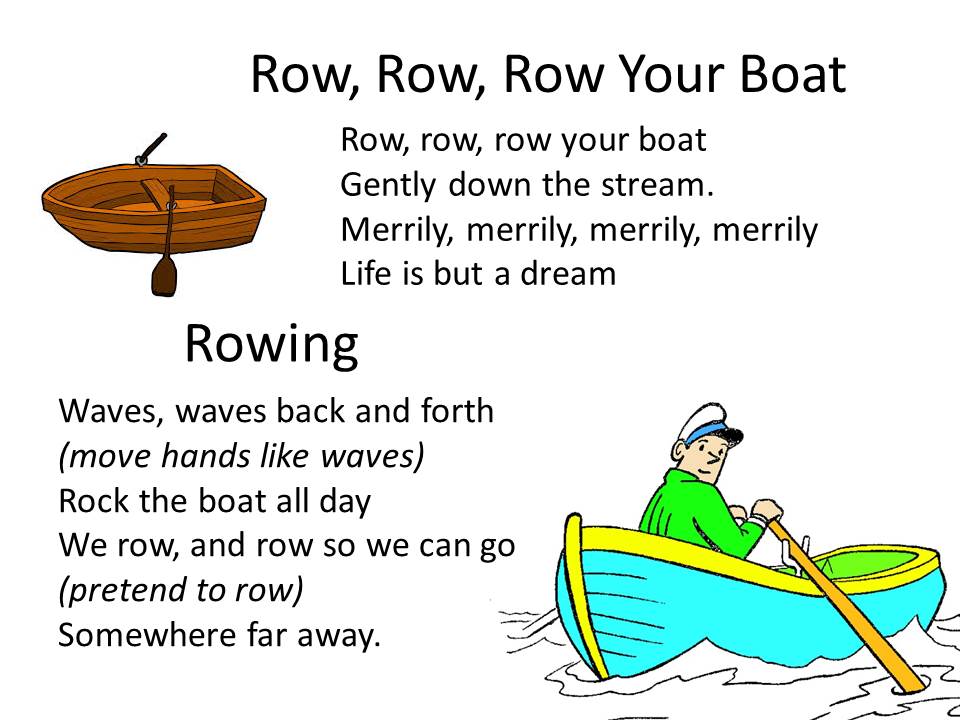 Row, Row, Row Your Boat

Row, row, row your boat
Gently down the stream.
Merrily, merrily, merrily, merrily
Life is but a dream

Rowing

Waves, waves back and forth
(move hands like waves)
Rock the boat all day
We row, and row so we can go
(pretend to row)
Somewhere far away.